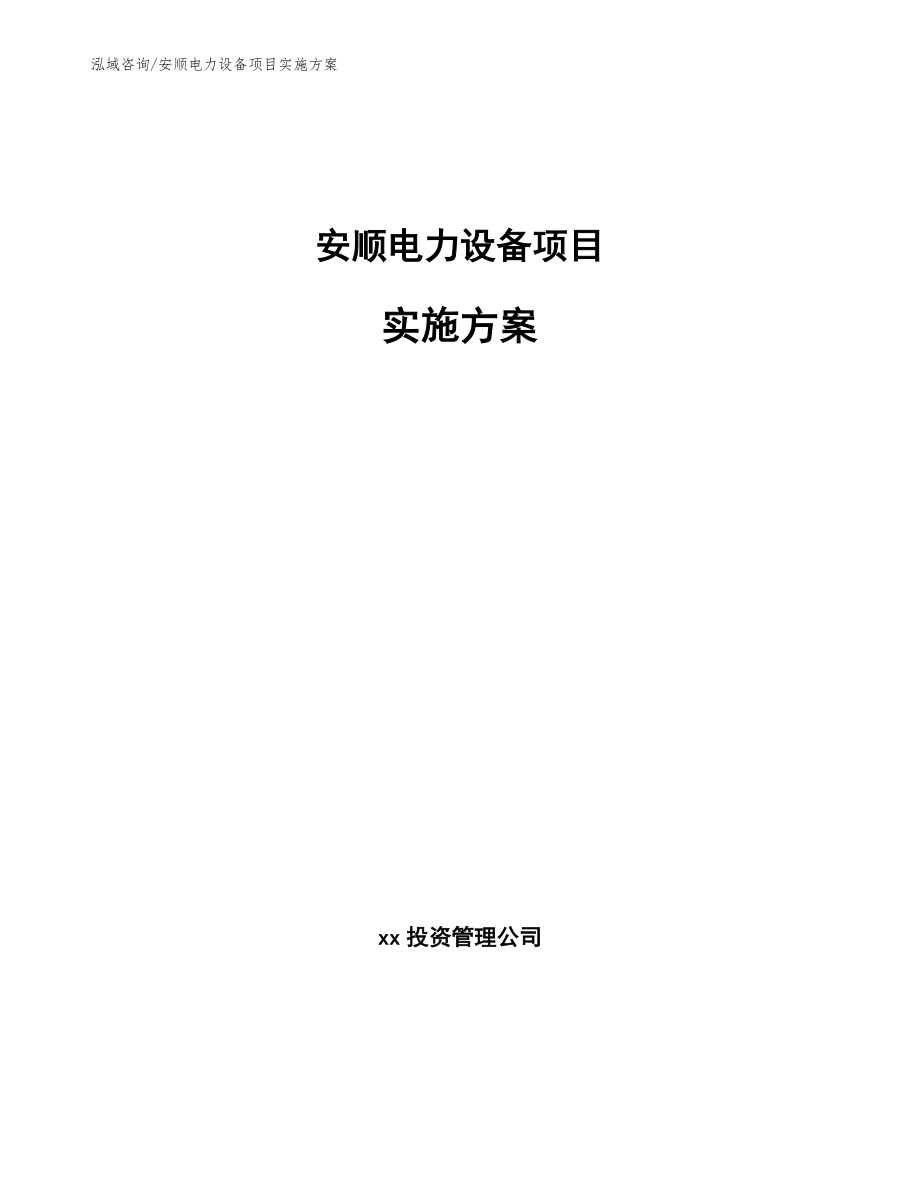 泓域咨询/安顺电力设备项目实施方案

安顺电力设备项目

实施方案

xx 投资管理公司